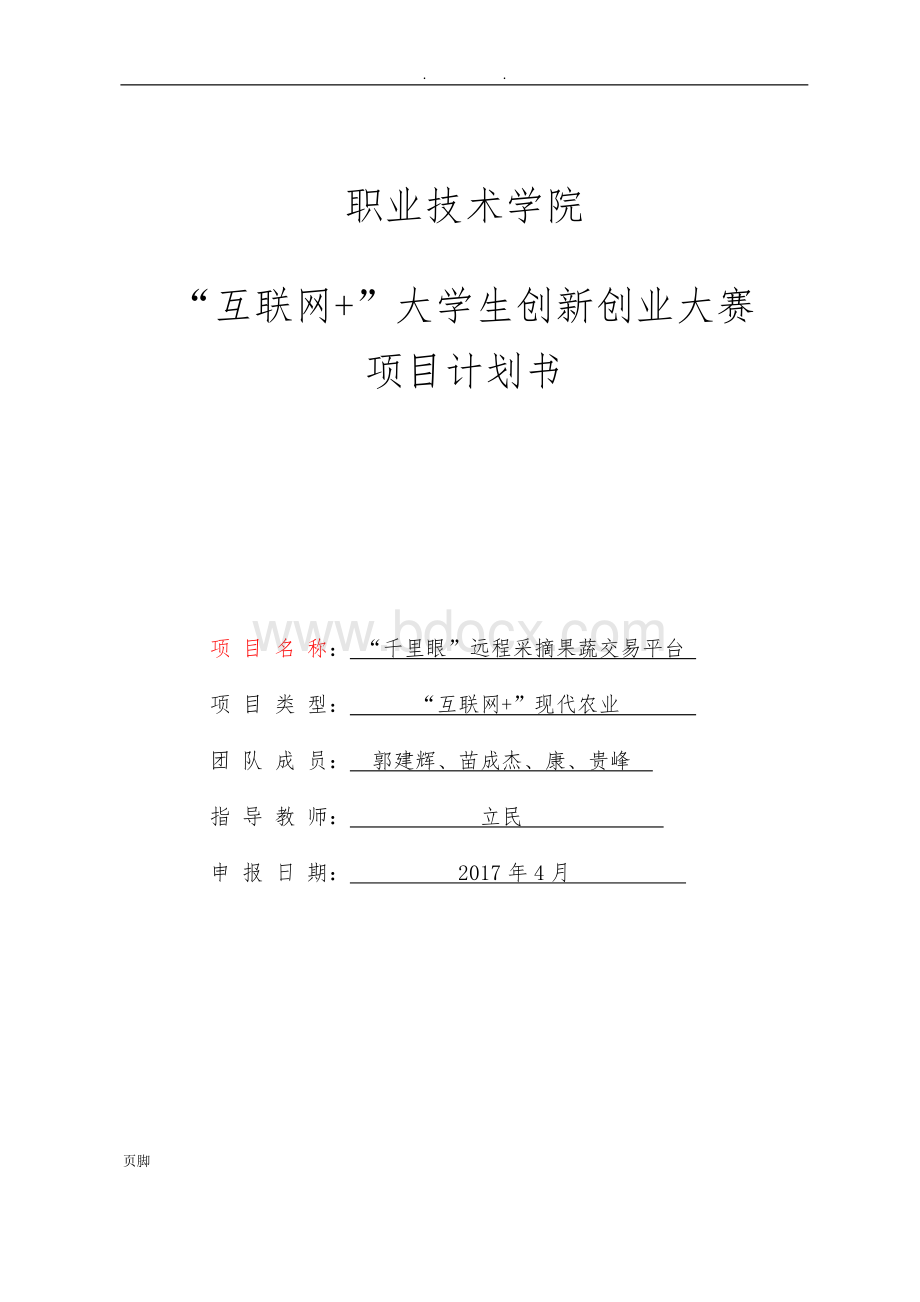 . .

职业技术学院

“互联网+”大学生创新创业大赛

项目计划书

www.bdocx.com

项 目 名 称：“千里眼”远程采摘果蔬交易平台

项 目 类 型：“互联网+”现代农业

团 队 成 员：郭建辉、苗成杰、康、贵峰

指 导 教 师：立民

申 报 日 期：2017 年 4 月

页脚